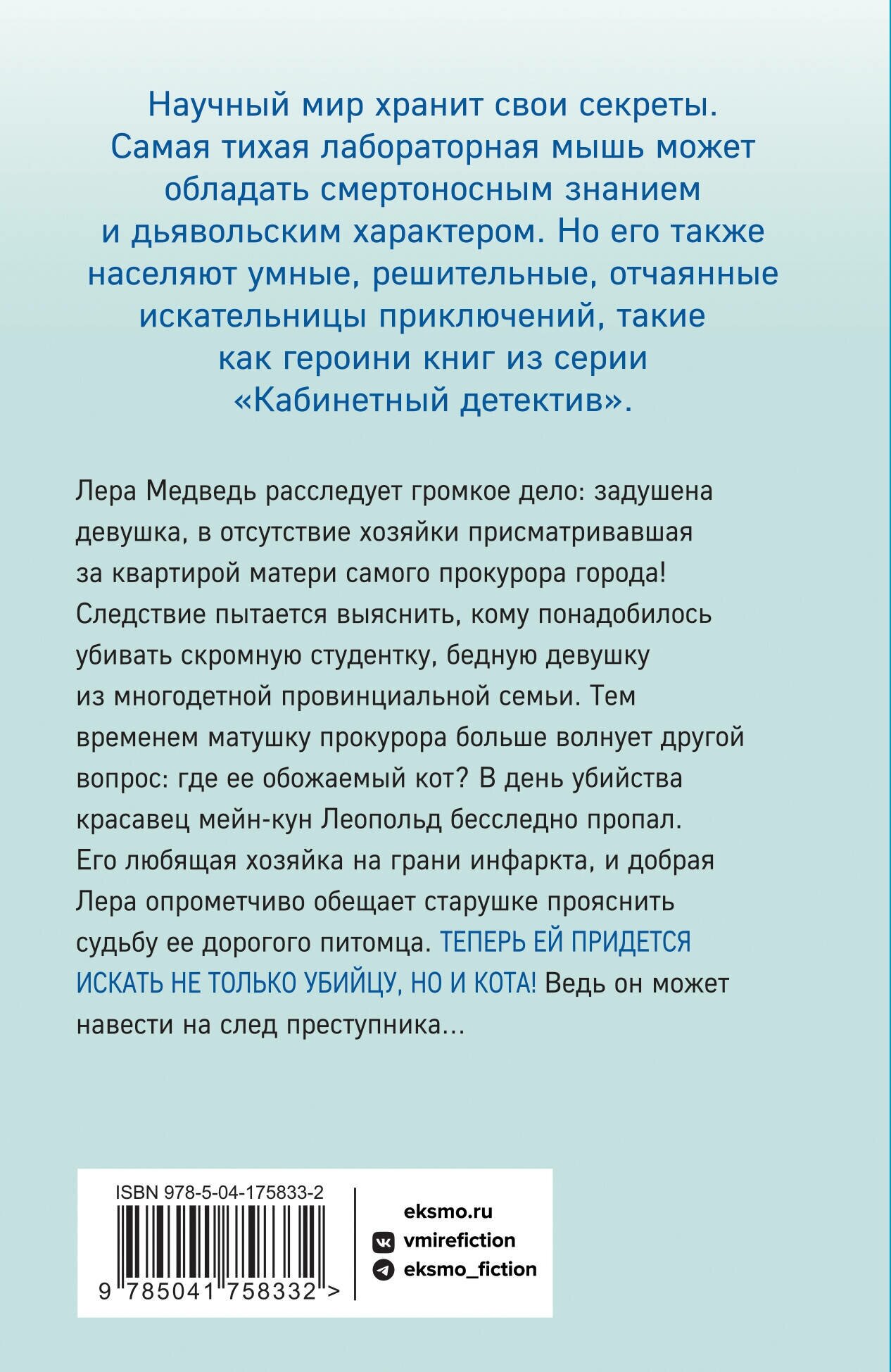 Научный мир хранит свои секреты. Самая тихая лабораторная мышь может обладать смертоносным знанием и дьявольским характером. Но его также населяют умные, решительные, отчаянные искательницы приключений, такие как героини книг из серии «Кабинетный детектив».

Лера Медведь расследует громкое дело: задушена девушка, в отсутствие хозяйки присматривавшая за квартирой матери самого прокурора города! Следствие пытается выяснить, кому понадобилось убивать скромную студентку, бедную девушку из многодетной провинциальной семьи. Тем временем матушку прокурора больше волнует другой вопрос: где ее обожаемый кот? В день убийства красавец мейн-кун Леопольд бесследно пропал. Его любящая хозяйка на грани инфаркта, и добрая Лера опрометчиво обещает старушке прояснить судьбу ее дорогого питомца. ТЕПЕРЬ ЕЙ ПРИДЕТСЯ ИСКАТЬ НЕ ТОЛЬКО УБИЙЦУ, НО И КОТА! Ведь он может навести на след преступника...

ISBN 978-5-04-175833-2

9 785041 758332 >

eksmo.ru
vmirefiction
eksmo_fiction